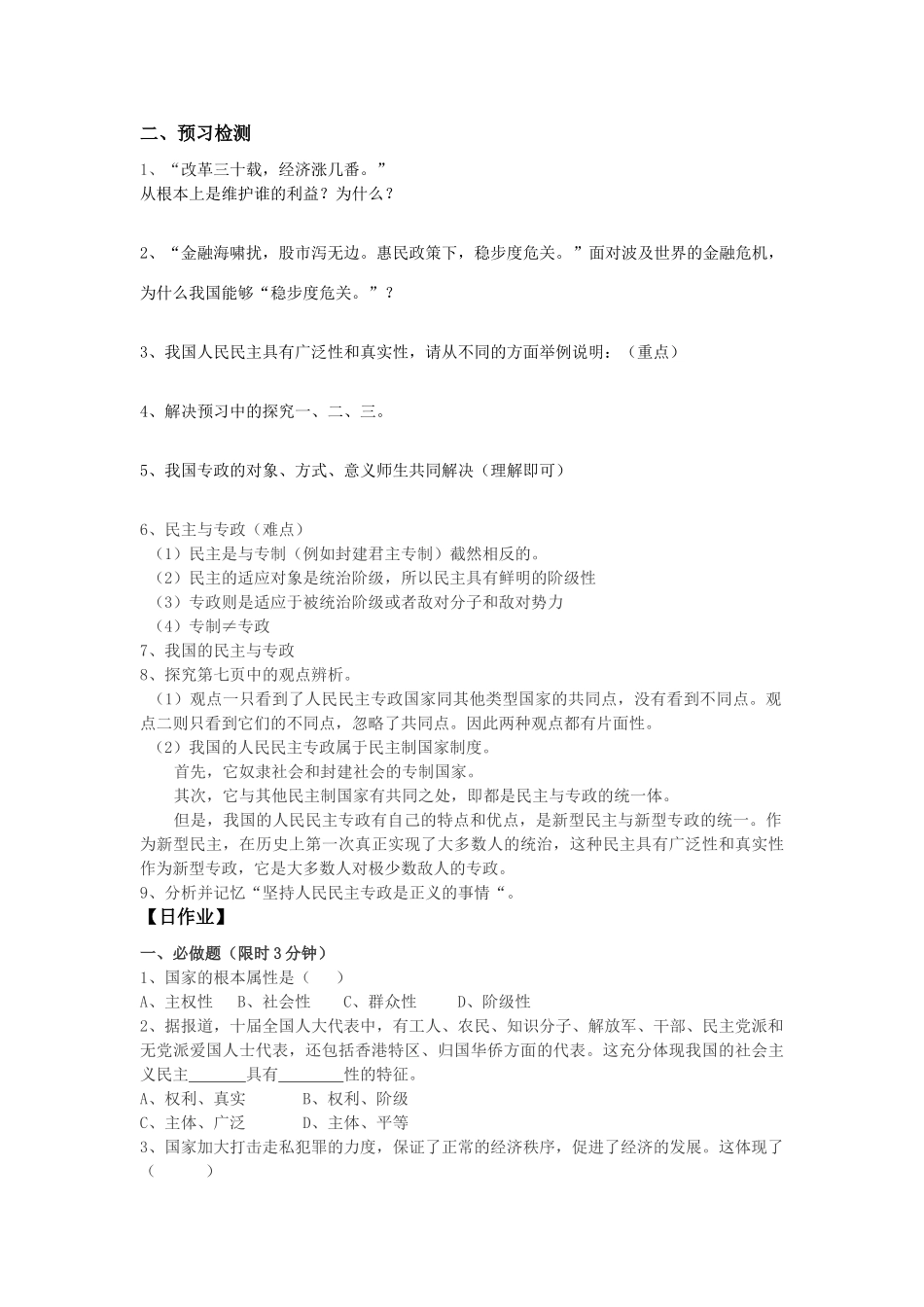 二、预习检测

1、“改革三十载，经济涨几番。”
从根本上是维护谁的利益？为什么？

2、“金融海啸扰，股市泻无边。惠民政策下，稳步度危关。”面对波及世界的金融危机，为什么我国能够“稳步度危关。”？

3、我国人民民主具有广泛性和真实性，请从不同的方面举例说明：（重点）

4、解决预习中的探究一、二、三。

5、我国专政的对象、方式、意义师生共同解决（理解即可）

6、民主与专政（难点）
（1）民主是与专制（例如封建君主专制）截然相反的。
（2）民主的适应对象是统治阶级，所以民主具有鲜明的阶级性
（3）专政则是适应于被统治阶级或者敌对分子和敌对势力
（4）专制≠专政
7、我国的民主与专政
8、探究第七页中的观点辨析。
（1）观点一只看到了人民民主专政国家同其他类型国家的共同点，没有看到不同点。观点二则只看到它们的不同点，忽略了共同点。因此两种观点都有片面性。
（2）我国的人民民主专政属于民主制国家制度。
首先，它奴隶社会和封建社会的专制国家。
其次，它与其他民主制国家有共同之处，即都是民主与专政的统一体。
但是，我国的人民民主专政有自己的特点和优点，是新型民主与新型专政的统一。作为新型民主，在历史上第一次真正实现了大多数人的统治，这种民主具有广泛性和真实性作为新型专政，它是大多数人对极少数敌人的专政。
9、分析并记忆“坚持人民民主专政是正义的事情“。
【日作业】
一、必做题（限时3分钟）
1、国家的根本属性是（ ）
A、主权性 B、社会性 C、群众性 D、阶级性
2、据报道，十届全国人大代表中，有工人、农民、知识分子、解放军、干部、民主党派和无党派爱国人士代表，还包括香港特区、归国华侨方面的代表。这充分体现我国的社会主义民主_______具有________性的特征。
A、权利、真实 B、权利、阶级
C、主体、广泛 D、主体、平等
3、国家加大打击走私犯罪的力度，保证了正常的经济秩序，促进了经济的发展。这体现了（ ）